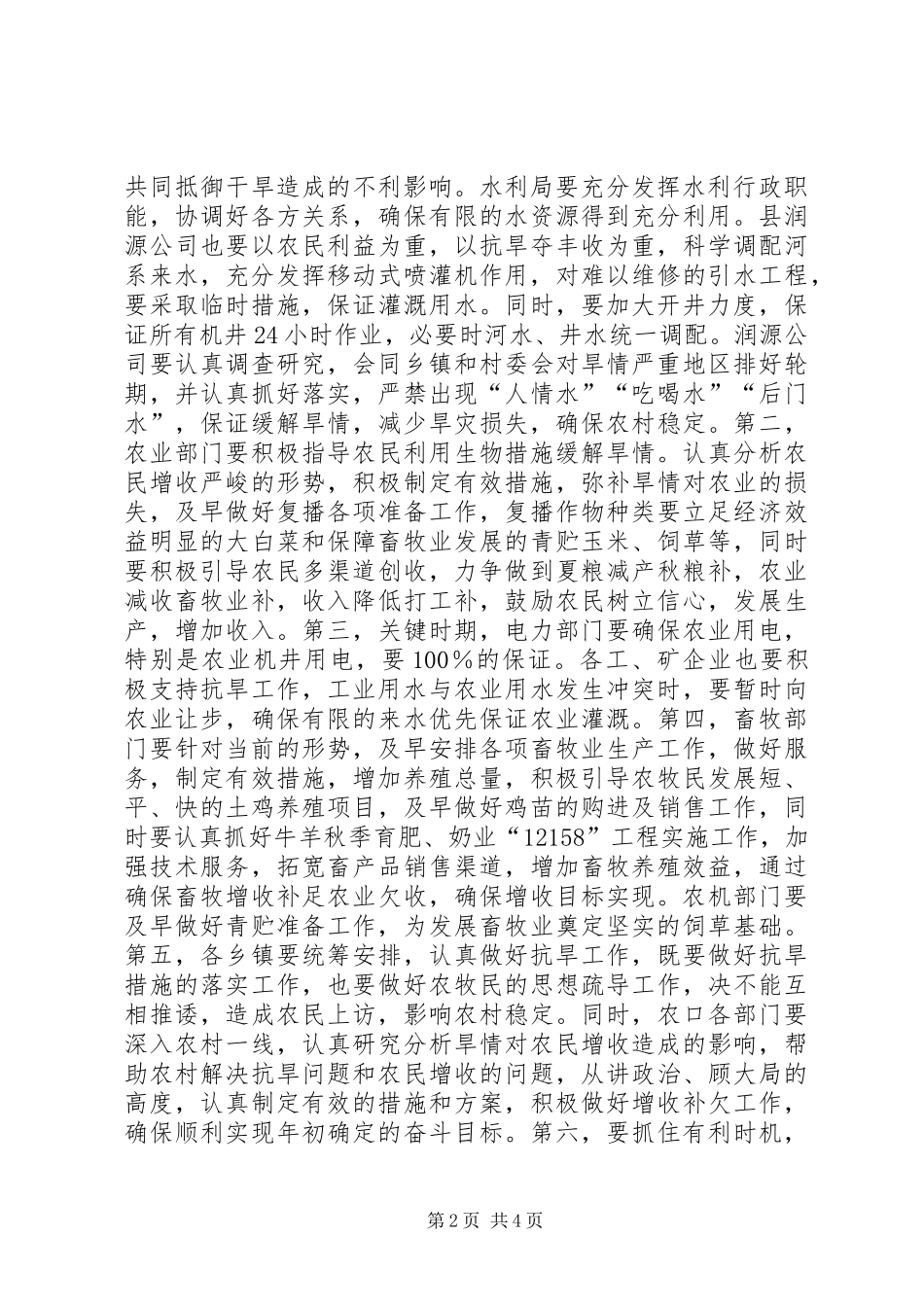 共同抵御干旱造成的不利影响。水利局要充分发挥水利行政职能，协调好各方关系，确保有限的水资源得到充分利用。县润源公司也要以农民利益为重，以抗旱夺丰收为重，科学调配河系来水，充分发挥移动式喷灌机作用，对难以维修的引水工程，要采取临时措施，保证灌溉用水。同时，要加大开井力度，保证所有机井24小时作业，必要时河水、井水统一调配。润源公司要认真调查研究，会同乡镇和村委会对旱情严重地区排好轮期，并认真抓好落实，严禁出现“人情水”“吃喝水”“后门水”，保证缓解旱情，减少旱灾损失，确保农村稳定。第二，农业部门要积极指导农民利用生物措施缓解旱情。认真分析农民增收严峻的形势，积极制定有效措施，弥补旱情对农业的损失，及早做好复播各项准备工作，复播作物种类要立足经济效益明显的大白菜和保障畜牧业发展的青贮玉米、饲草等，同时要积极引导农民多渠道创收，力争做到夏粮减产秋粮补，农业减收畜牧业补，收入降低打工补，鼓励农民树立信心，发展生产，增加收入。第三，关键时期，电力部门要确保农业用电，特别是农业机井用电，要100％的保证。各工、矿企业也要积极支持抗旱工作，工业用水与农业用水发生冲突时，要暂时向农业让步，确保有限的来水优先保证农业灌溉。第四，畜牧部门要针对当前的形势，及早安排各项畜牧业生产工作，做好服务，制定有效措施，增加养殖总量，积极引导农牧民发展短、平、快的土鸡养殖项目，及早做好鸡苗的购进及销售工作，同时要认真抓好牛羊秋季育肥、奶业“12158”工程实施工作，加强技术服务，拓宽畜产品销售渠道，增加畜牧养殖效益，通过确保畜牧增收补足农业欠收，确保增收目标实现。农机部门要及早做好青贮准备工作，为发展畜牧业奠定坚实的饲草基础。第五，各乡镇要统筹安排，认真做好抗旱工作，既要做好抗旱措施的落实工作，也要做好农牧民的思想疏导工作，决不能互相推诿，造成农民上访，影响农村稳定。同时，农口各部门要深入农村一线，认真研究分析旱情对农民增收造成的影响，帮助农村解决抗旱问题和农民增收的问题，从讲政治、顾大局的高度，认真制定有效的措施和方案，积极做好增收补欠工作，确保顺利实现年初确定的奋斗目标。第六，要抓住有利时机，

第2页 共4页